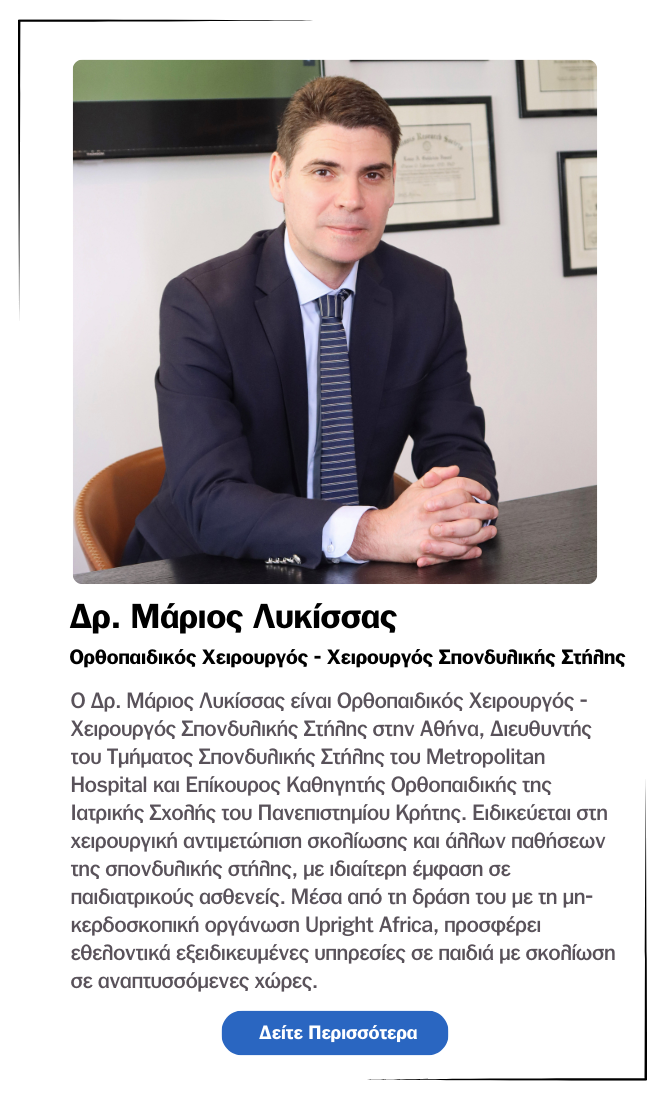 Δρ. Μάριος Λυκίσσας

Ορθοπαιδικός Χειρουργός - Χειρουργός Σπονδυλικής Στήλης

Ο Δρ. Μάριος Λυκίσσας είναι Ορθοπαιδικός Χειρουργός - Χειρουργός Σπονδυλικής Στήλης στην Αθήνα, Διευθυντής του Τμήματος Σπονδυλικής Στήλης του Metropolitan Hospital και Επίκουρος Καθηγητής Ορθοπαιδικής της Ιατρικής Σχολής του Πανεπιστημίου Κρήτης. Ειδικεύεται στη χειρουργική αντιμετώπιση σκολίωσης και άλλων παθήσεων της σπονδυλικής στήλης, με ιδιαίτερη έμφαση σε παιδιατρικούς ασθενείς. Μέσα από τη δράση του με τη μη-κερδοσκοπική οργάνωση Upright Africa, προσφέρει εθελοντικά εξειδικευμένες υπηρεσίες σε παιδιά με σκολίωση σε αναπτυσσόμενες χώρες.

Δείτε Περισσότερα